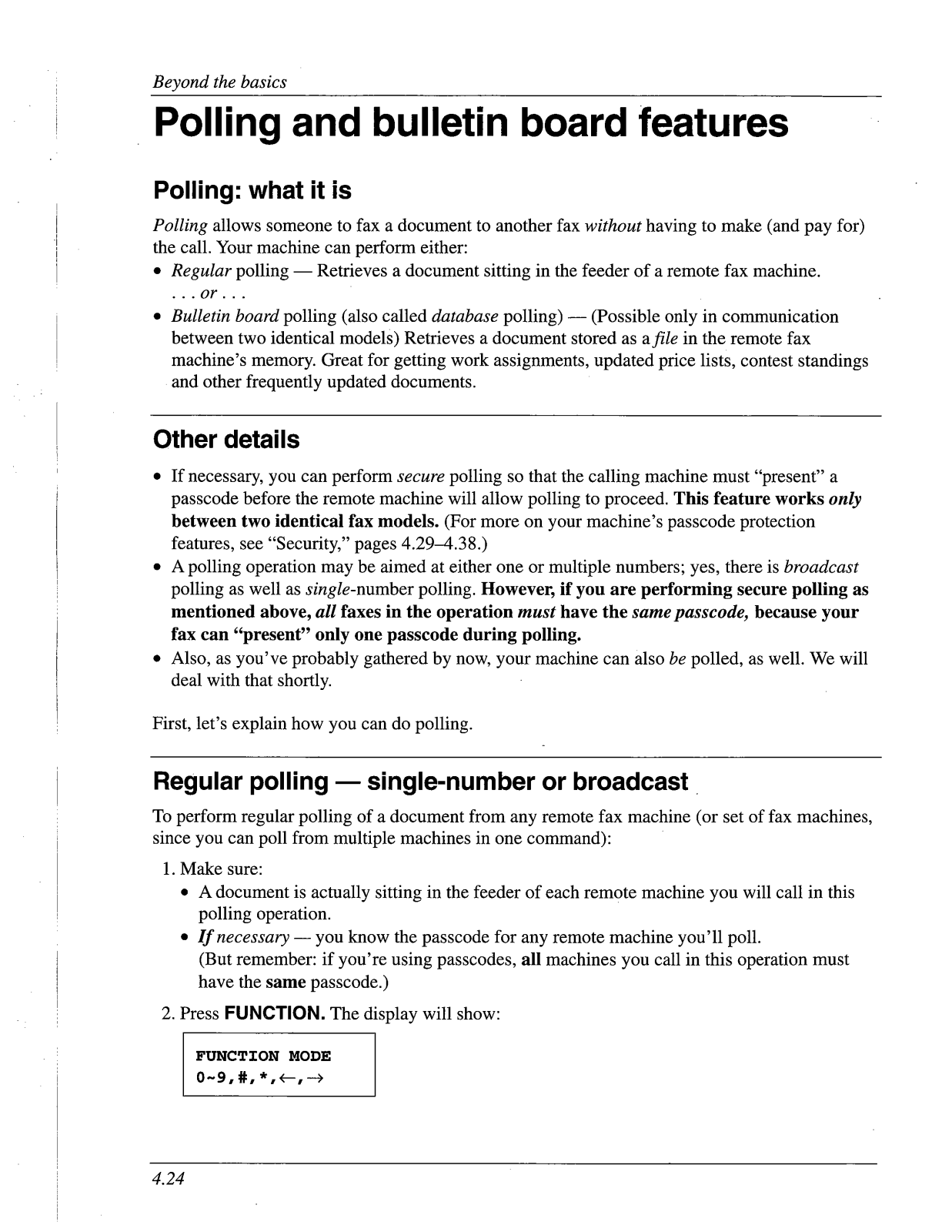 Beyond the basics

Polling and bulletin board features

Polling: what it is

Polling allows someone to fax a document to another fax without having to make (and pay for) the call. Your machine can perform either:
• Regular polling — Retrieves a document sitting in the feeder of a remote fax machine.
. . . or . . .
• Bulletin board polling (also called database polling) — (Possible only in communication between two identical models) Retrieves a document stored as a file in the remote fax machine's memory. Great for getting work assignments, updated price lists, contest standings and other frequently updated documents.

Other details

• If necessary, you can perform secure polling so that the calling machine must "present" a passcode before the remote machine will allow polling to proceed. This feature works only between two identical fax models. (For more on your machine's passcode protection features, see "Security," pages 4.29–4.38.)
• A polling operation may be aimed at either one or multiple numbers; yes, there is broadcast polling as well as single-number polling. However, if you are performing secure polling as mentioned above, all faxes in the operation must have the same passcode, because your fax can "present" only one passcode during polling.
• Also, as you've probably gathered by now, your machine can also be polled, as well. We will deal with that shortly.

First, let's explain how you can do polling.

Regular polling — single-number or broadcast

To perform regular polling of a document from any remote fax machine (or set of fax machines, since you can poll from multiple machines in one command):

1. Make sure:
• A document is actually sitting in the feeder of each remote machine you will call in this polling operation.
• If necessary — you know the passcode for any remote machine you'll poll.
(But remember: if you're using passcodes, all machines you call in this operation must have the same passcode.)

2. Press FUNCTION. The display will show:

FUNCTION MODE
0~9,#,*,←,→

4.24